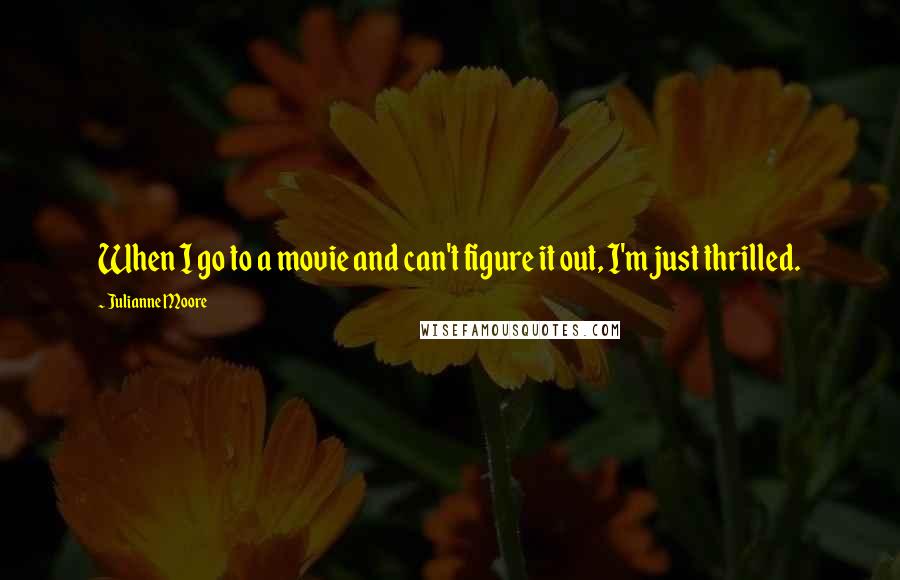 When I go to a movie and can't figure it out, I'm just thrilled.

- Julianne Moore

WISEFAMOUSQUOTES.COM